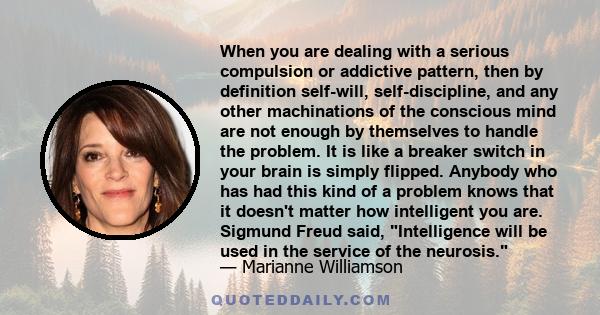 When you are dealing with a serious compulsion or addictive pattern, then by definition self-will, self-discipline, and any other machinations of the conscious mind are not enough by themselves to handle the problem. It is like a breaker switch in your brain is simply flipped. Anybody who has had this kind of a problem knows that it doesn't matter how intelligent you are. Sigmund Freud said, "Intelligence will be used in the service of the neurosis."
— Marianne Williamson

QUOTEDDAILY.COM